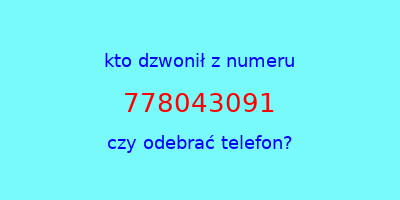 kto dzwonił z numeru

778043091

czy odebrać telefon?